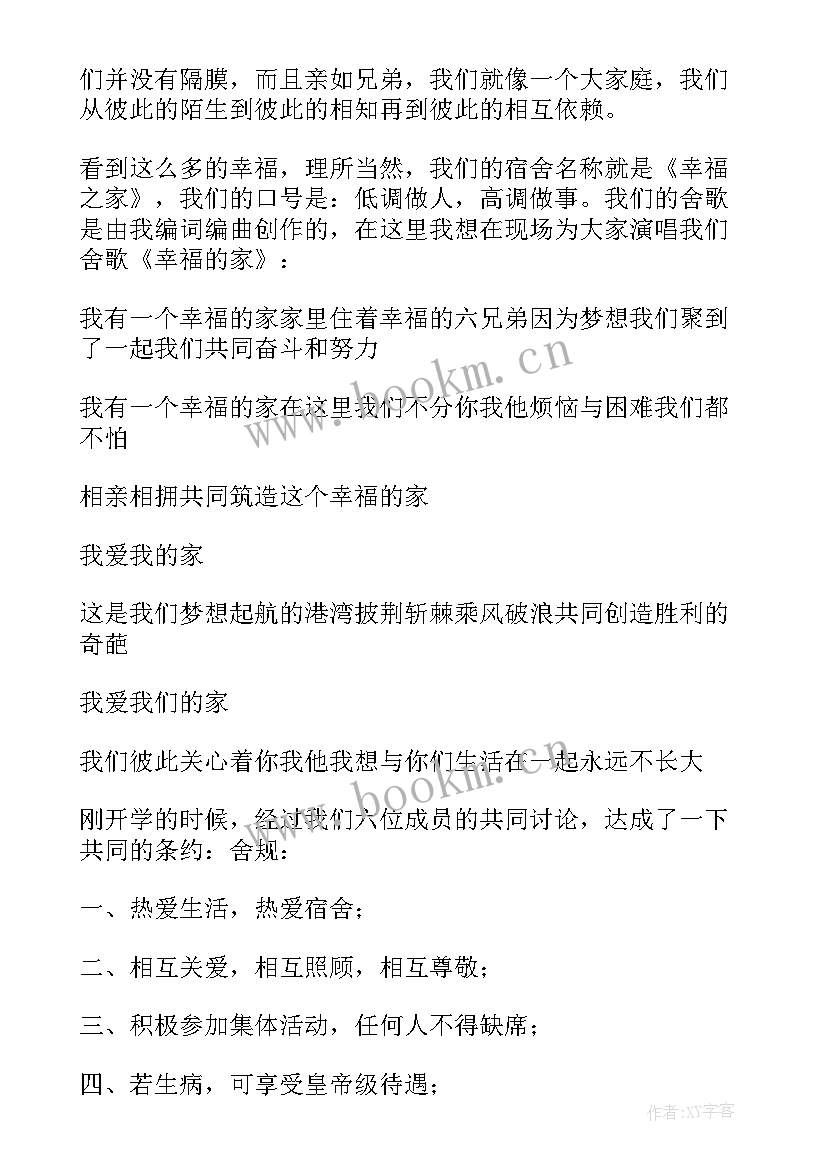 们并没有隔膜，而且亲如兄弟，我们就像一个大家庭，我们从彼此的陌生到彼此的相知再到彼此的相互依赖。

看到这么多的幸福，理所当然，我们的宿舍名称就是《幸福之家》，我们的口号是：低调做人，高调做事。我们的舍歌是由我编词编曲创作的，在这里我想在现场为大家演唱我们舍歌《幸福的家》：

我有一个幸福的家家里住着幸福的六兄弟因为梦想我们聚到了一起我们共同奋斗和努力

我有一个幸福的家在这里我们不分你我他烦恼与困难我们都不怕

相亲相拥共同筑造这个幸福的家

我爱我的家

这是我们梦想起航的港湾披荆斩棘乘风破浪共同创造胜利的奇葩

我爱我们的家

我们彼此关心着你我他我想与你们生活在一起永远不长大

刚开学的时候，经过我们六位成员的共同讨论，达成了一下共同的条约：舍规：

一、热爱生活，热爱宿舍；

二、相互关爱，相互照顾，相互尊敬；

三、积极参加集体活动，任何人不得缺席；

四、若生病，可享受皇帝级待遇；

www.bookm.cn

www.bookm.cn

作者:XY字客